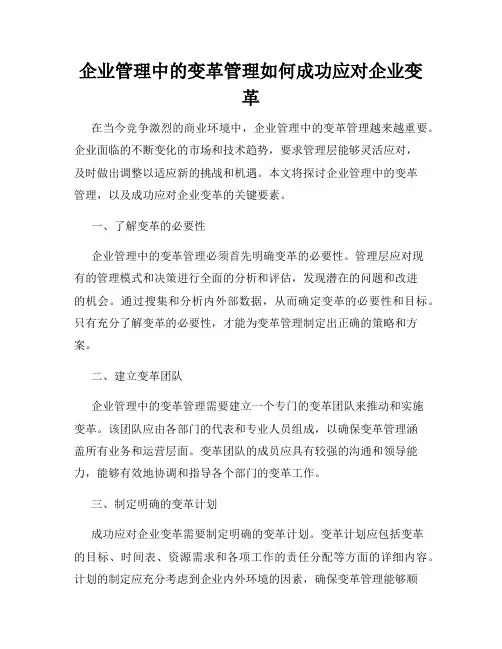 企业管理中的变革管理如何成功应对企业变革

在当今竞争激烈的商业环境中，企业管理中的变革管理越来越重要。企业面临的不断变化的市场和技术趋势，要求管理层能够灵活应对，及时做出调整以适应新的挑战和机遇。本文将探讨企业管理中的变革管理，以及成功应对企业变革的关键要素。

一、了解变革的必要性

企业管理中的变革管理必须首先明确变革的必要性。管理层应对现有的管理模式和决策进行全面的分析和评估，发现潜在的问题和改进的机会。通过搜集和分析内外部数据，从而确定变革的必要性和目标。只有充分了解变革的必要性，才能为变革管理制定出正确的策略和方案。

二、建立变革团队

企业管理中的变革管理需要建立一个专门的变革团队来推动和实施变革。该团队应由各部门的代表和专业人员组成，以确保变革管理涵盖所有业务和运营层面。变革团队的成员应具有较强的沟通和领导能力，能够有效地协调和指导各个部门的变革工作。

三、制定明确的变革计划

成功应对企业变革需要制定明确的变革计划。变革计划应包括变革的目标、时间表、资源需求和各项工作的责任分配等方面的详细内容。计划的制定应充分考虑到企业内外环境的因素，确保变革管理能够顺